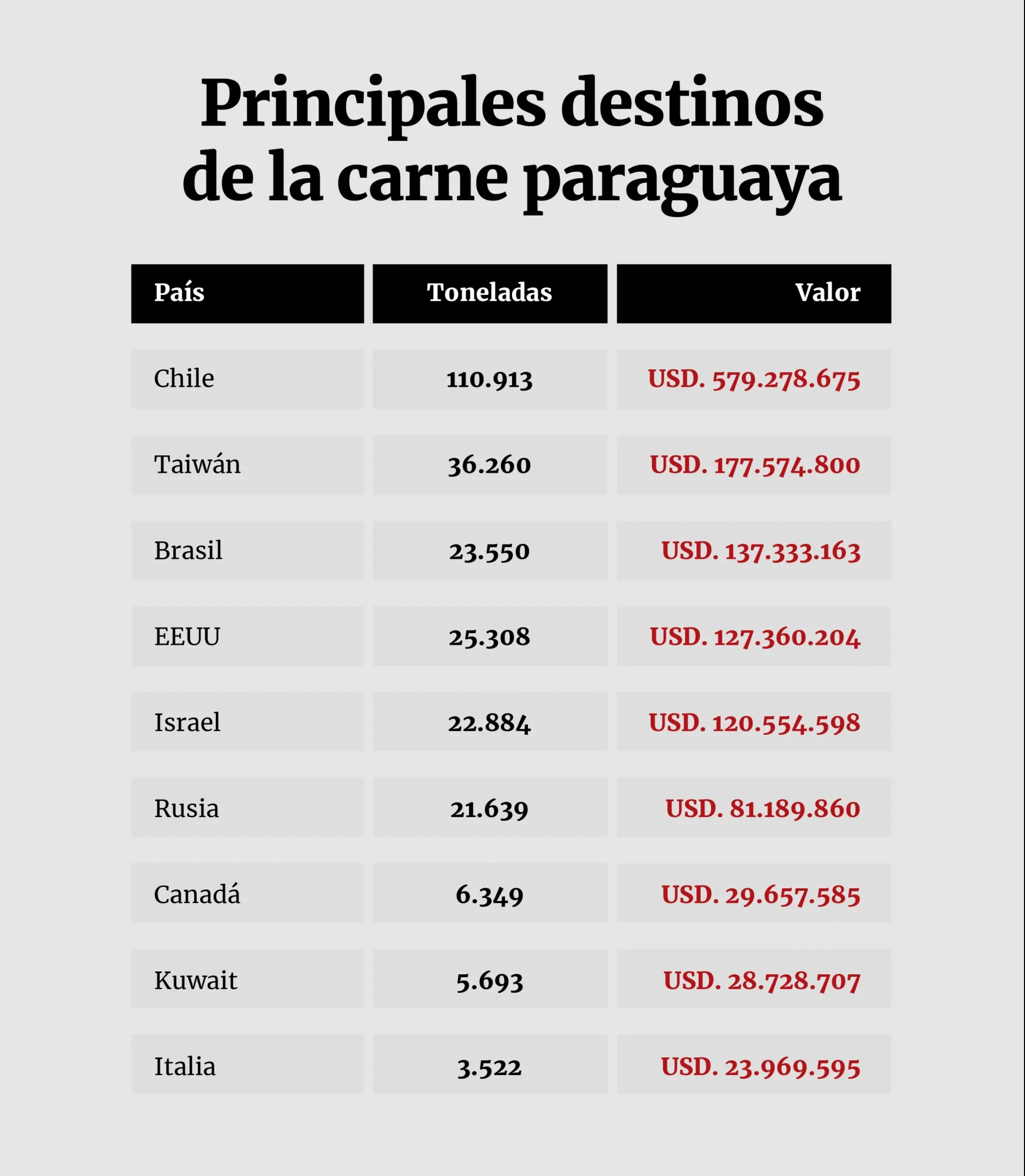 Principales destinos de la carne paraguaya

| País | Toneladas | Valor |
|---|---|---|
| Chile | 110.913 | USD. 579.278.675 |
| Taiwán | 36.260 | USD. 177.574.800 |
| Brasil | 23.550 | USD. 137.333.163 |
| EEUU | 25.308 | USD. 127.360.204 |
| Israel | 22.884 | USD. 120.554.598 |
| Rusia | 21.639 | USD. 81.189.860 |
| Canadá | 6.349 | USD. 29.657.585 |
| Kuwait | 5.693 | USD. 28.728.707 |
| Italia | 3.522 | USD. 23.969.595 |